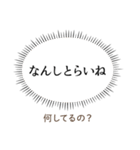 なんしとらいね

何してるの？